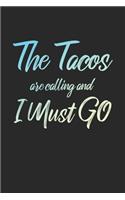 The Tacos
are calling and
I Must GO